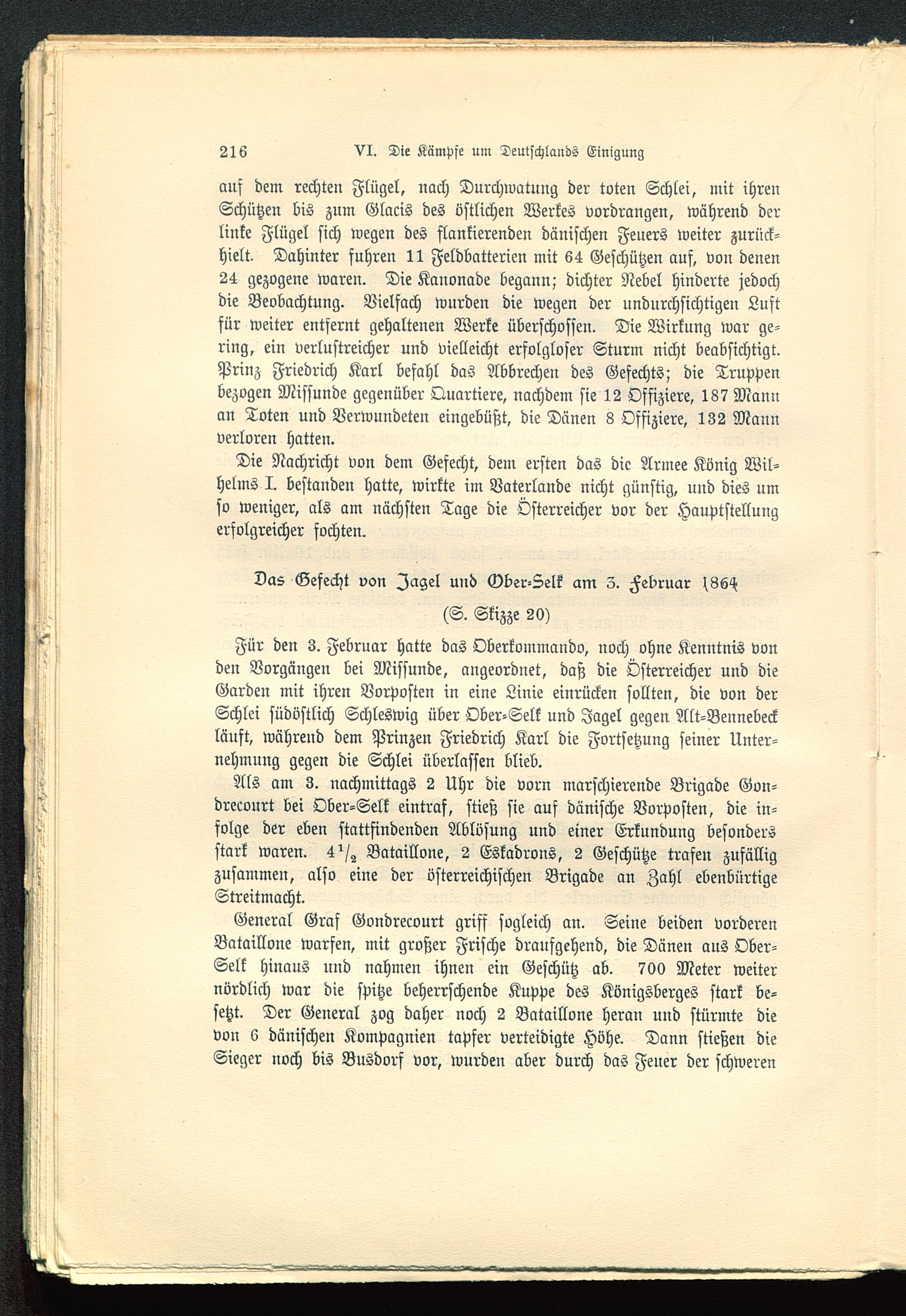 216 VI. Die Kämpfe um Deutschlands Einigung

auf dem rechten Flügel, nach Durchwatung der toten Schlei, mit ihren Schützen bis zum Glacis des östlichen Werkes vordrangen, während der linke Flügel sich wegen des flankierenden dänischen Feuers weiter zurückhielt. Dahinter fuhren 11 Feldbatterien mit 64 Geschützen auf, von denen 24 gezogene waren. Die Kanonade begann; dichter Nebel hinderte jedoch die Beobachtung. Vielfach wurden die wegen der undurchsichtigen Luft für weiter entfernt gehaltenen Werke überschossen. Die Wirkung war gering, ein verlustreicher und vielleicht erfolgloser Sturm nicht beabsichtigt. Prinz Friedrich Karl befahl das Abbrechen des Gefechts; die Truppen bezogen Missunde gegenüber Quartiere, nachdem sie 12 Offiziere, 187 Mann an Toten und Verwundeten eingebüßt, die Dänen 8 Offiziere, 132 Mann verloren hatten.

Die Nachricht von dem Gefecht, dem ersten das die Armee König Wilhelms I. bestanden hatte, wirkte im Vaterlande nicht günstig, und dies um so weniger, als am nächsten Tage die Österreicher vor der Hauptstellung erfolgreicher fochten.

Das Gefecht von Jagel und Ober-Selk am 3. Februar 1864

(S. Skizze 20)

Für den 3. Februar hatte das Oberkommando, noch ohne Kenntnis von den Vorgängen bei Missunde, angeordnet, daß die Österreicher und die Garden mit ihren Vorposten in eine Linie einrücken sollten, die von der Schlei südöstlich Schleswig über Ober-Selk und Jagel gegen Alt-Bennebeck läuft, während dem Prinzen Friedrich Karl die Fortsetzung seiner Unternehmung gegen die Schlei überlassen blieb.

Als am 3. nachmittags 2 Uhr die vorn marschierende Brigade Gondrecourt bei Ober-Selk eintraf, stieß sie auf dänische Vorposten, die infolge der eben stattfindenden Ablösung und einer Erkundung besonders stark waren. $4\frac{1}{2}$ Bataillone, 2 Eskadrons, 2 Geschütze trafen zufällig zusammen, also eine der österreichischen Brigade an Zahl ebenbürtige Streitmacht.

General Graf Gondrecourt griff sogleich an. Seine beiden vorderen Bataillone warfen, mit großer Frische draufgehend, die Dänen aus Ober-Selk hinaus und nahmen ihnen ein Geschütz ab. 700 Meter weiter nördlich war die spitze beherrschende Kuppe des Königsberges stark besetzt. Der General zog daher noch 2 Bataillone heran und stürmte die von 6 dänischen Kompagnien tapfer verteidigte Höhe. Dann stießen die Sieger noch bis Busdorf vor, wurden aber durch das Feuer der schweren